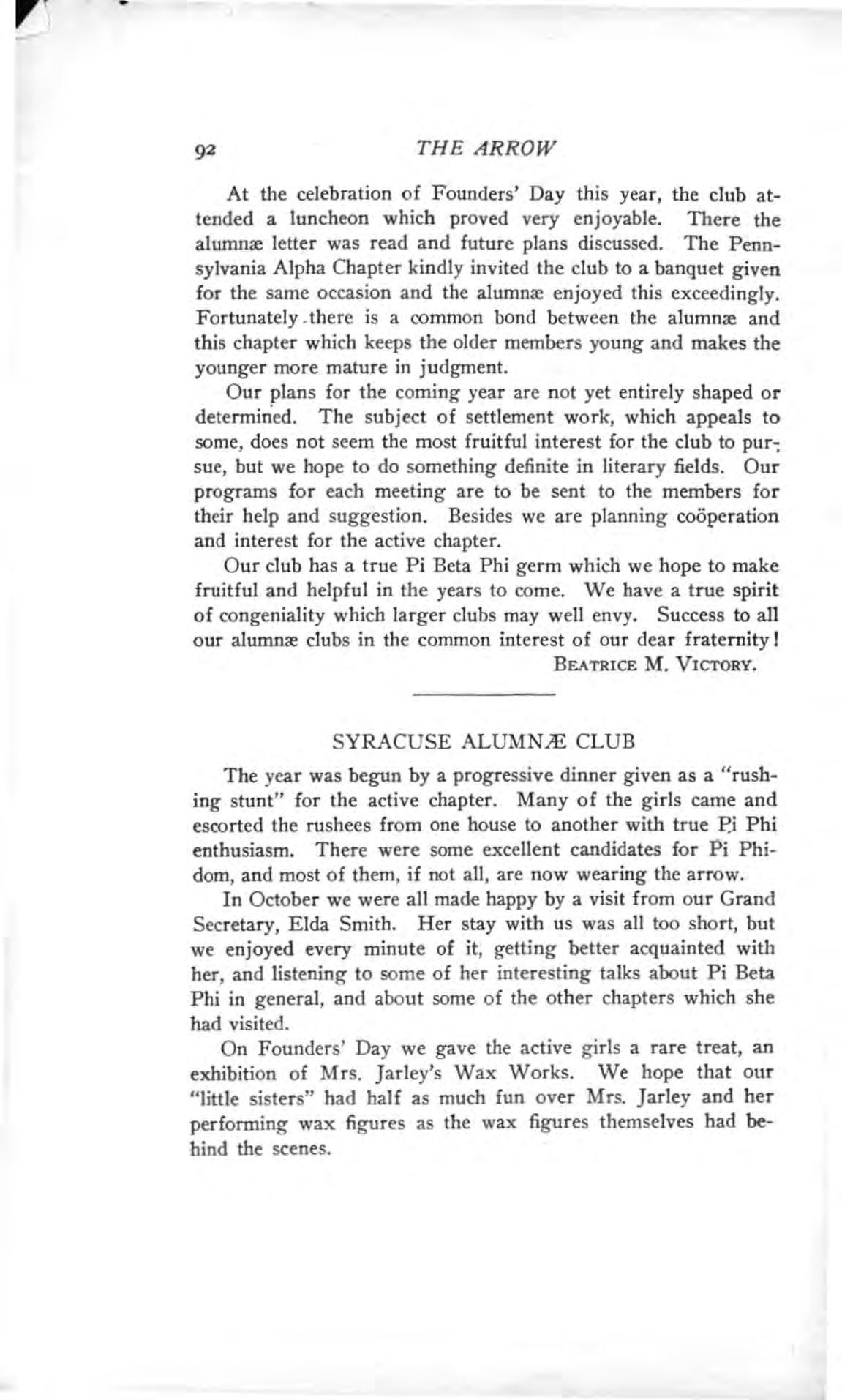 92 THE ARROW

At the celebration of Founders' Day this year, the club attended a luncheon which proved very enjoyable. There the alumnæ letter was read and future plans discussed. The Pennsylvania Alpha Chapter kindly invited the club to a banquet given for the same occasion and the alumnæ enjoyed this exceedingly. Fortunately there is a common bond between the alumnæ and this chapter which keeps the older members young and makes the younger more mature in judgment.

Our plans for the coming year are not yet entirely shaped or determined. The subject of settlement work, which appeals to some, does not seem the most fruitful interest for the club to pursue, but we hope to do something definite in literary fields. Our programs for each meeting are to be sent to the members for their help and suggestion. Besides we are planning coöperation and interest for the active chapter.

Our club has a true Pi Beta Phi germ which we hope to make fruitful and helpful in the years to come. We have a true spirit of congeniality which larger clubs may well envy. Success to all our alumnæ clubs in the common interest of our dear fraternity!

BEATRICE M. VICTORY.

SYRACUSE ALUMNÆ CLUB

The year was begun by a progressive dinner given as a "rushing stunt" for the active chapter. Many of the girls came and escorted the rushees from one house to another with true Pi Phi enthusiasm. There were some excellent candidates for Pi Phidom, and most of them, if not all, are now wearing the arrow.

In October we were all made happy by a visit from our Grand Secretary, Elda Smith. Her stay with us was all too short, but we enjoyed every minute of it, getting better acquainted with her, and listening to some of her interesting talks about Pi Beta Phi in general, and about some of the other chapters which she had visited.

On Founders' Day we gave the active girls a rare treat, an exhibition of Mrs. Jarley's Wax Works. We hope that our "little sisters" had half as much fun over Mrs. Jarley and her performing wax figures as the wax figures themselves had behind the scenes.